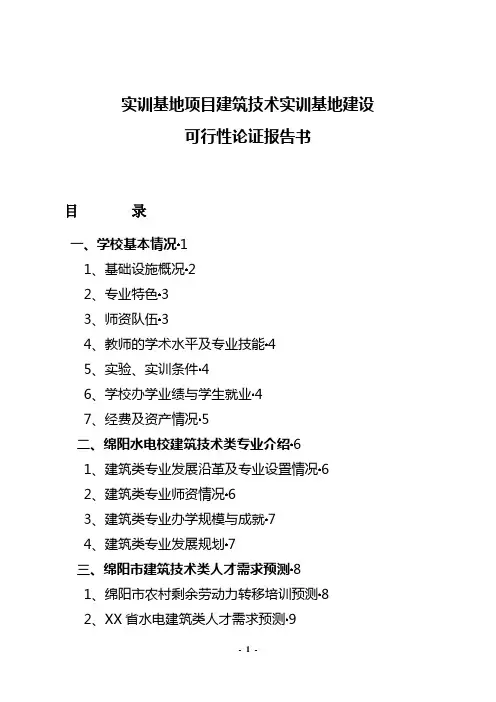 实训基地项目建筑技术实训基地建设

可行性论证报告书

目 录

一、学校基本情况·1

1、基础设施概况·2

2、专业特色·3

3、师资队伍·3

4、教师的学术水平及专业技能·4

5、实验、实训条件·4

6、学校办学业绩与学生就业·4

7、经费及资产情况·5

二、绵阳水电校建筑技术类专业介绍·6

1、建筑类专业发展沿革及专业设置情况·6

2、建筑类专业师资情况·6

3、建筑类专业办学规模与成就·7

4、建筑类专业发展规划·7

三、绵阳市建筑技术类人才需求预测·8

1、绵阳市农村剩余劳动力转移培训预测·8

2、XX 省水电建筑类人才需求预测·9

- 1 -